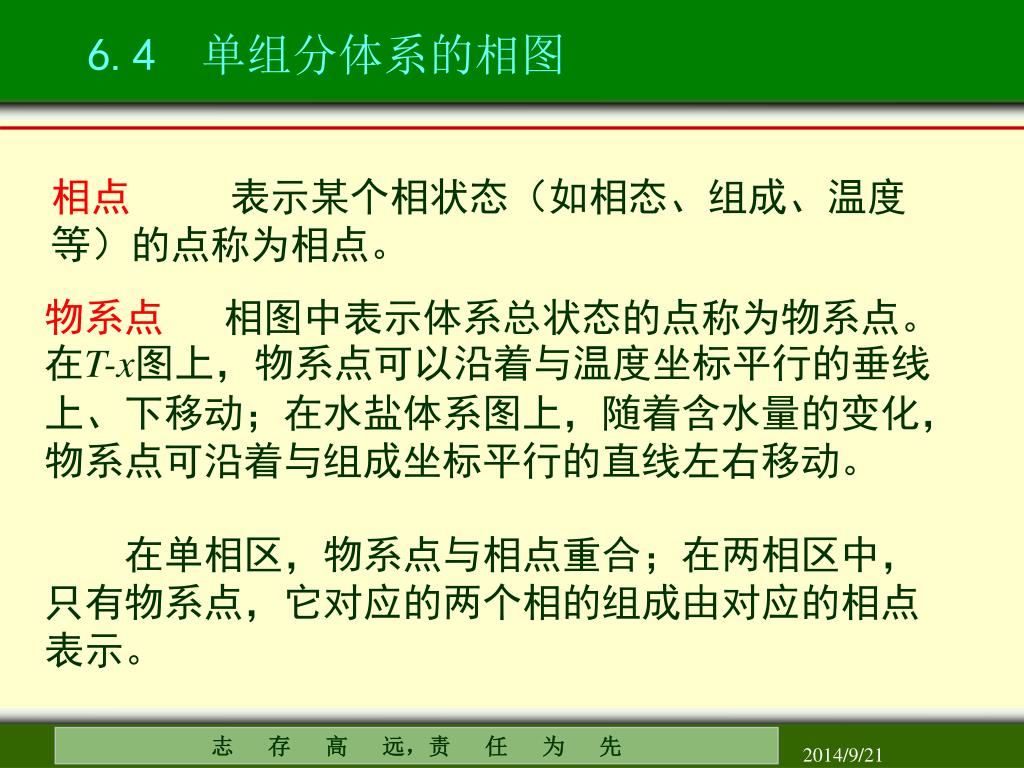 6.4 单组分体系的相图

相点 表示某个相状态（如相态、组成、温度等）的点称为相点。

物系点 相图中表示体系总状态的点称为物系点。在$T$-$x$图上，物系点可以沿着与温度坐标平行的垂线上、下移动；在水盐体系图上，随着含水量的变化，物系点可沿着与组成坐标平行的直线左右移动。

在单相区，物系点与相点重合；在两相区中，只有物系点，它对应的两个相的组成由对应的相点表示。

志 存 高 远，责 任 为 先

2014/9/21